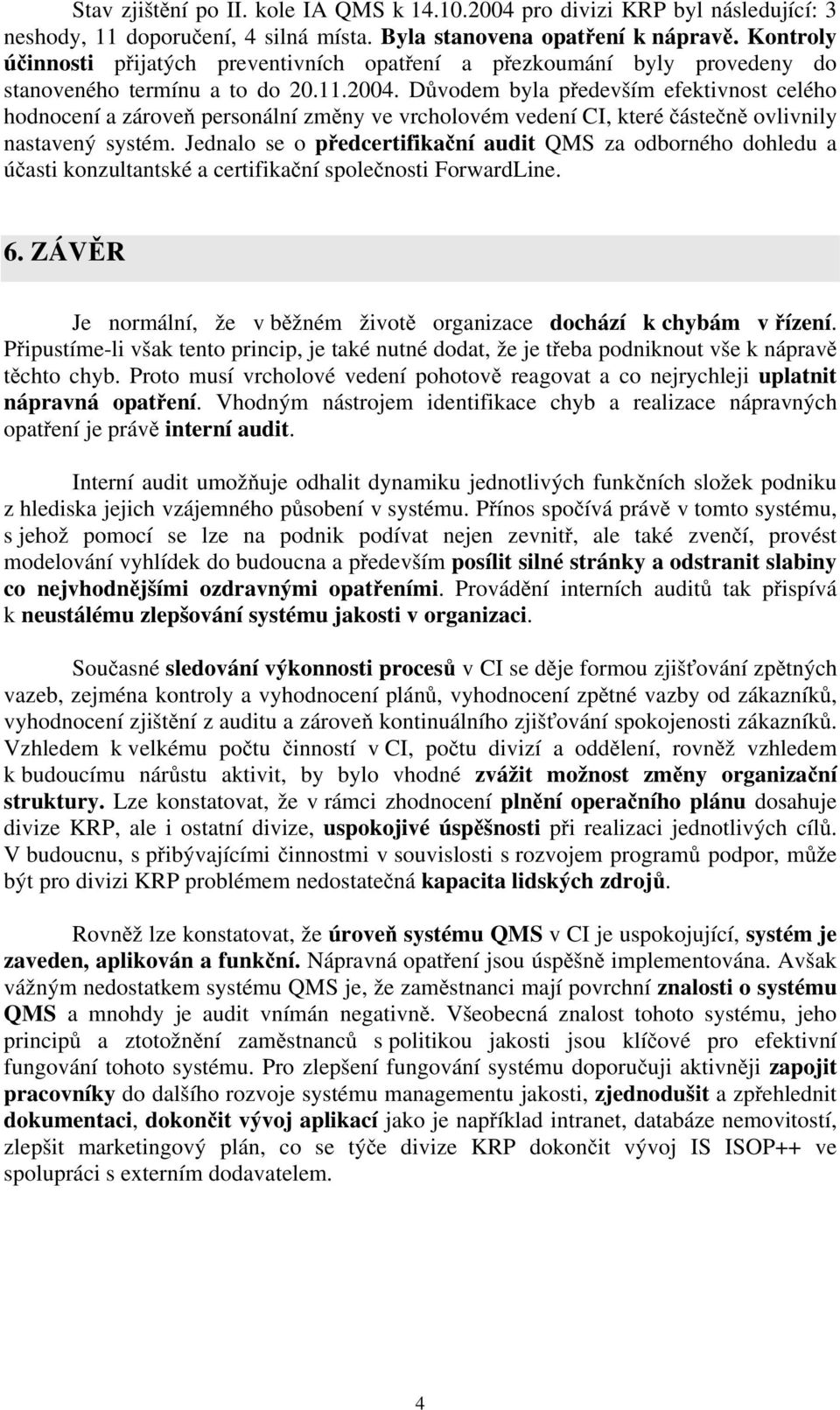 Stav zjištění po II. kole IA QMS k 14.10.2004 pro divizi KRP byl následující: 3 neshody, 11 doporučení, 4 silná místa. Byla stanovena opatření k nápravě. Kontroly účinnosti přijatých preventivních opatření a přezkoumání byly provedeny do stanoveného termínu a to do 20.11.2004. Důvodem byla především efektivnost celého hodnocení a zároveň personální změny ve vrcholovém vedení CI, které částečně ovlivnily nastavený systém. Jednalo se o předcertifikační audit QMS za odborného dohledu a účasti konzultantské a certifikační společnosti ForwardLine.

6. ZÁVĚR

Je normální, že v běžném životě organizace dochází k chybám v řízení. Připustíme-li však tento princip, je také nutné dodat, že je třeba podniknout vše k nápravě těchto chyb. Proto musí vrcholové vedení pohotově reagovat a co nejrychleji uplatnit nápravná opatření. Vhodným nástrojem identifikace chyb a realizace nápravných opatření je právě interní audit.

Interní audit umožňuje odhalit dynamiku jednotlivých funkčních složek podniku z hlediska jejich vzájemného působení v systému. Přínos spočívá právě v tomto systému, s jehož pomocí se lze na podnik podívat nejen zevnitř, ale také zvenčí, provést modelování vyhlídek do budoucna a především posílit silné stránky a odstranit slabiny co nejvhodnějšími ozdravnými opatřeními. Provádění interních auditů tak přispívá k neustálému zlepšování systému jakosti v organizaci.

Současné sledování výkonnosti procesů v CI se děje formou zjišťování zpětných vazeb, zejména kontroly a vyhodnocení plánů, vyhodnocení zpětné vazby od zákazníků, vyhodnocení zjištění z auditu a zároveň kontinuálního zjišťování spokojenosti zákazníků. Vzhledem k velkému počtu činností v CI, počtu divizí a oddělení, rovněž vzhledem k budoucímu nárůstu aktivit, by bylo vhodné zvážit možnost změny organizační struktury. Lze konstatovat, že v rámci zhodnocení plnění operačního plánu dosahuje divize KRP, ale i ostatní divize, uspokojivé úspěšnosti při realizaci jednotlivých cílů. V budoucnu, s přibývajícími činnostmi v souvislosti s rozvojem programů podpor, může být pro divizi KRP problémem nedostatečná kapacita lidských zdrojů.

Rovněž lze konstatovat, že úroveň systému QMS v CI je uspokojující, systém je zaveden, aplikován a funkční. Nápravná opatření jsou úspěšně implementována. Avšak vážným nedostatkem systému QMS je, že zaměstnanci mají povrchní znalosti o systému QMS a mnohdy je audit vnímán negativně. Všeobecná znalost tohoto systému, jeho principů a ztotožnění zaměstnanců s politikou jakosti jsou klíčové pro efektivní fungování tohoto systému. Pro zlepšení fungování systému doporučuji aktivněji zapojit pracovníky do dalšího rozvoje systému managementu jakosti, zjednodušit a zpřehlednit dokumentaci, dokončit vývoj aplikací jako je například intranet, databáze nemovitostí, zlepšit marketingový plán, co se týče divize KRP dokončit vývoj IS ISOP++ ve spolupráci s externím dodavatelem.

4